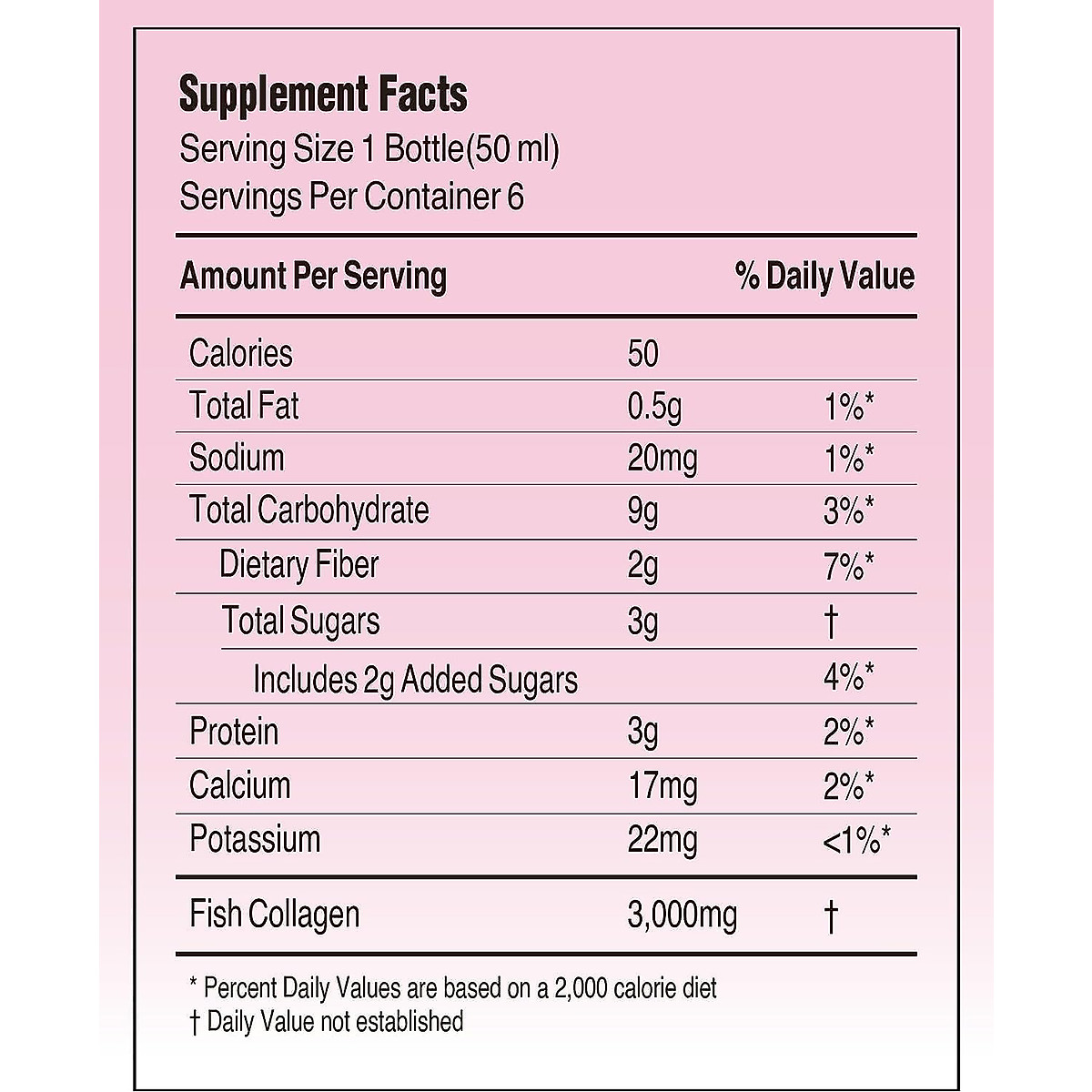 Supplement Facts
Serving Size 1 Bottle(50 ml)
Servings Per Container 6

| Amount Per Serving | | % Daily Value |
|---|---|---|
| Calories | 50 | |
| Total Fat | 0.5g | 1%* |
| Sodium | 20mg | 1%* |
| Total Carbohydrate | 9g | 3%* |
| Dietary Fiber | 2g | 7%* |
| Total Sugars | 3g | † |
| Includes 2g Added Sugars | | 4%* |
| Protein | 3g | 2%* |
| Calcium | 17mg | 2%* |
| Potassium | 22mg | <1%* |
| Fish Collagen | 3,000mg | † |

* Percent Daily Values are based on a 2,000 calorie diet
† Daily Value not established